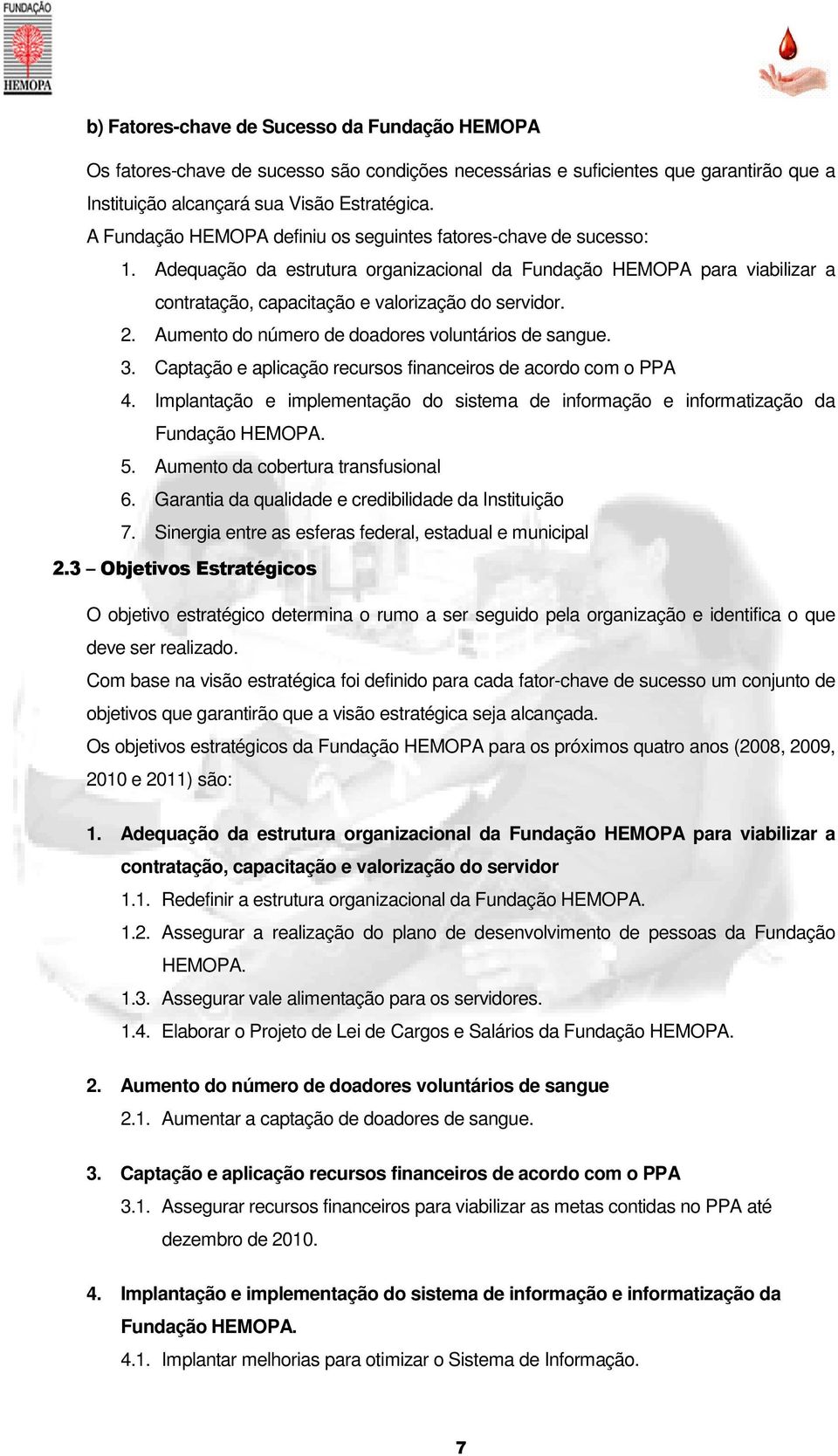 FUNDAÇÃO
HEMOPA

b) Fatores-chave de Sucesso da Fundação HEMOPA

Os fatores-chave de sucesso são condições necessárias e suficientes que garantirão que a Instituição alcançará sua Visão Estratégica.
A Fundação HEMOPA definiu os seguintes fatores-chave de sucesso:

1. Adequação da estrutura organizacional da Fundação HEMOPA para viabilizar a contratação, capacitação e valorização do servidor.
2. Aumento do número de doadores voluntários de sangue.
3. Captação e aplicação recursos financeiros de acordo com o PPA
4. Implantação e implementação do sistema de informação e informatização da Fundação HEMOPA.
5. Aumento da cobertura transfusional
6. Garantia da qualidade e credibilidade da Instituição
7. Sinergia entre as esferas federal, estadual e municipal

2.3 – Objetivos Estratégicos

O objetivo estratégico determina o rumo a ser seguido pela organização e identifica o que deve ser realizado.
Com base na visão estratégica foi definido para cada fator-chave de sucesso um conjunto de objetivos que garantirão que a visão estratégica seja alcançada.
Os objetivos estratégicos da Fundação HEMOPA para os próximos quatro anos (2008, 2009, 2010 e 2011) são:

1. Adequação da estrutura organizacional da Fundação HEMOPA para viabilizar a contratação, capacitação e valorização do servidor
1.1. Redefinir a estrutura organizacional da Fundação HEMOPA.
1.2. Assegurar a realização do plano de desenvolvimento de pessoas da Fundação HEMOPA.
1.3. Assegurar vale alimentação para os servidores.
1.4. Elaborar o Projeto de Lei de Cargos e Salários da Fundação HEMOPA.

2. Aumento do número de doadores voluntários de sangue
2.1. Aumentar a captação de doadores de sangue.

3. Captação e aplicação recursos financeiros de acordo com o PPA
3.1. Assegurar recursos financeiros para viabilizar as metas contidas no PPA até dezembro de 2010.

4. Implantação e implementação do sistema de informação e informatização da Fundação HEMOPA.
4.1. Implantar melhorias para otimizar o Sistema de Informação.

7